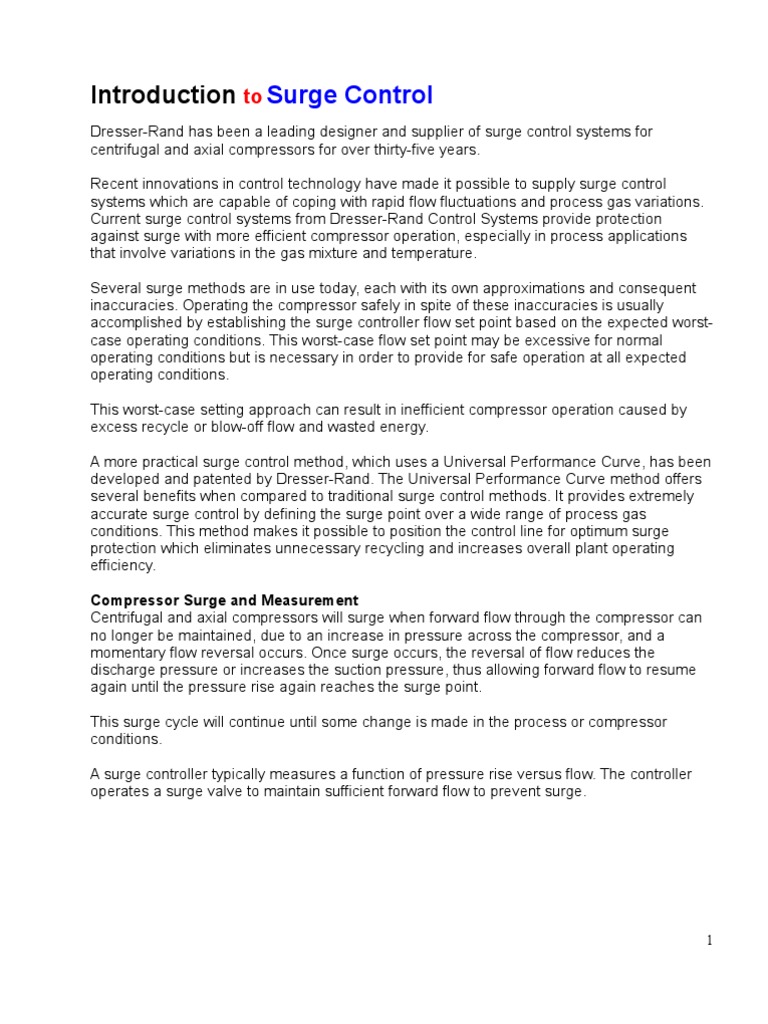 Introduction to Surge Control

Dresser-Rand has been a leading designer and supplier of surge control systems for centrifugal and axial compressors for over thirty-five years.

Recent innovations in control technology have made it possible to supply surge control systems which are capable of coping with rapid flow fluctuations and process gas variations. Current surge control systems from Dresser-Rand Control Systems provide protection against surge with more efficient compressor operation, especially in process applications that involve variations in the gas mixture and temperature.

Several surge methods are in use today, each with its own approximations and consequent inaccuracies. Operating the compressor safely in spite of these inaccuracies is usually accomplished by establishing the surge controller flow set point based on the expected worst-case operating conditions. This worst-case flow set point may be excessive for normal operating conditions but is necessary in order to provide for safe operation at all expected operating conditions.

This worst-case setting approach can result in inefficient compressor operation caused by excess recycle or blow-off flow and wasted energy.

A more practical surge control method, which uses a Universal Performance Curve, has been developed and patented by Dresser-Rand. The Universal Performance Curve method offers several benefits when compared to traditional surge control methods. It provides extremely accurate surge control by defining the surge point over a wide range of process gas conditions. This method makes it possible to position the control line for optimum surge protection which eliminates unnecessary recycling and increases overall plant operating efficiency.

Compressor Surge and Measurement
Centrifugal and axial compressors will surge when forward flow through the compressor can no longer be maintained, due to an increase in pressure across the compressor, and a momentary flow reversal occurs. Once surge occurs, the reversal of flow reduces the discharge pressure or increases the suction pressure, thus allowing forward flow to resume again until the pressure rise again reaches the surge point.

This surge cycle will continue until some change is made in the process or compressor conditions.

A surge controller typically measures a function of pressure rise versus flow. The controller operates a surge valve to maintain sufficient forward flow to prevent surge.

1